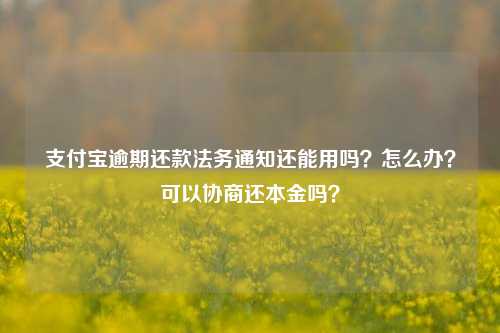 支付宝逾期还款法务通知还能用吗？怎么办？可以协商还本金吗？